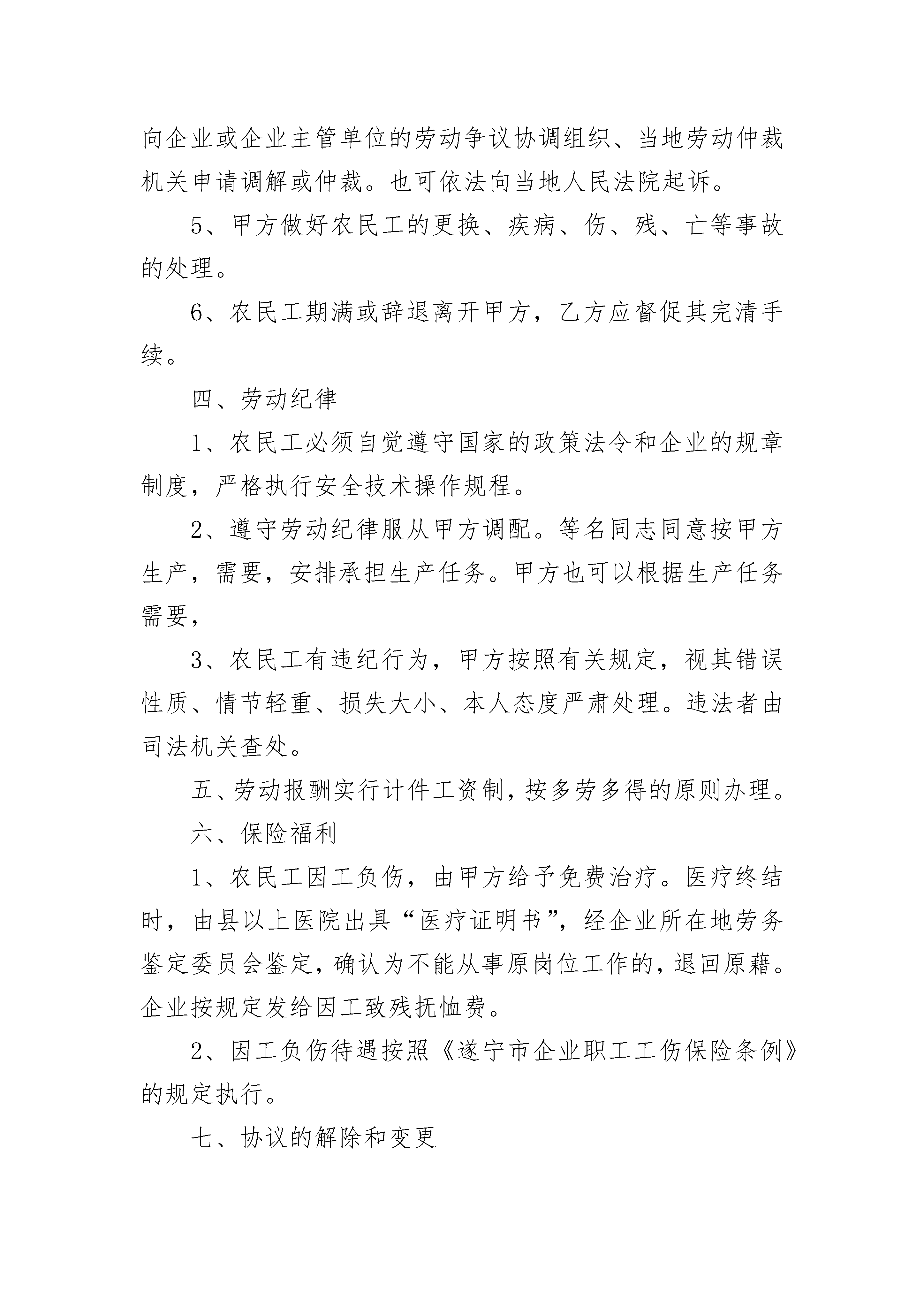 向企业或企业主管单位的劳动争议协调组织、当地劳动仲裁机关申请调解或仲裁。也可依法向当地人民法院起诉。

5、甲方做好农民工的更换、疾病、伤、残、亡等事故的处理。

6、农民工期满或辞退离开甲方，乙方应督促其完清手续。

四、劳动纪律

1、农民工必须自觉遵守国家的政策法令和企业的规章制度，严格执行安全技术操作规程。

2、遵守劳动纪律服从甲方调配。等名同志同意按甲方生产，需要，安排承担生产任务。甲方也可以根据生产任务需要，

3、农民工有违纪行为，甲方按照有关规定，视其错误性质、情节轻重、损失大小、本人态度严肃处理。违法者由司法机关查处。

五、劳动报酬实行计件工资制，按多劳多得的原则办理。

六、保险福利

1、农民工因工负伤，由甲方给予免费治疗。医疗终结时，由县以上医院出具“医疗证明书”，经企业所在地劳务鉴定委员会鉴定，确认为不能从事原岗位工作的，退回原藉。企业按规定发给因工致残抚恤费。

2、因工负伤待遇按照《遂宁市企业职工工伤保险条例》的规定执行。

七、协议的解除和变更